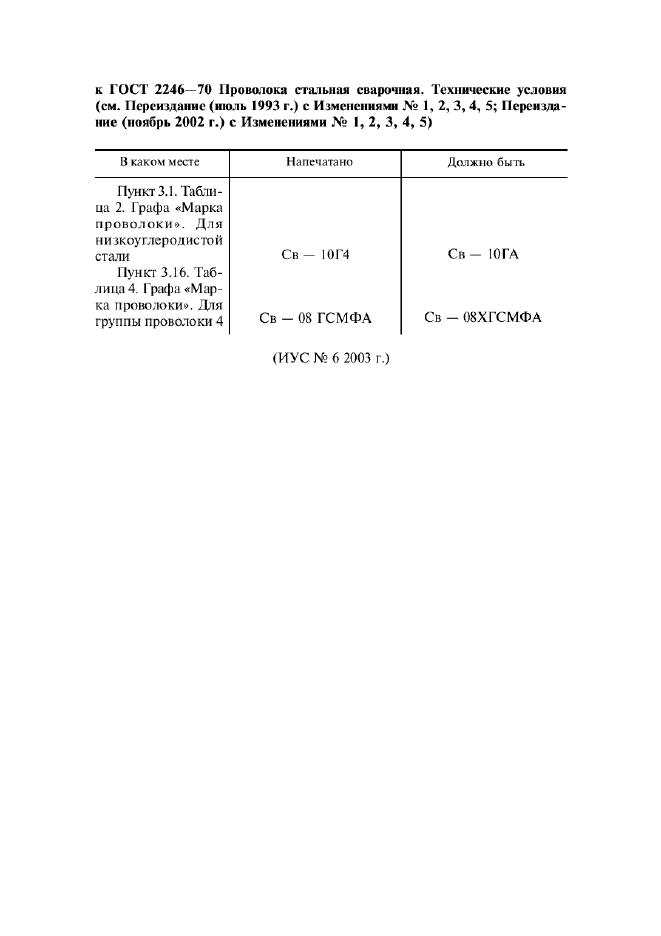 к ГОСТ 2246—70 Проволока стальная сварочная. Технические условия (см. Переиздание (июль 1993 г.) с Изменениями № 1, 2, 3, 4, 5; Переиздание (ноябрь 2002 г.) с Изменениями № 1, 2, 3, 4, 5)

| В каком месте | Напечатано | Должно быть |
|---|---|---|
| Пункт 3.1. Таблица 2. Графа «Марка проволоки». Для низкоуглеродистой стали | Св — 10Г4 | Св — 10ГА |
| Пункт 3.16. Таблица 4. Графа «Марка проволоки». Для группы проволоки 4 | Св — 08 ГСМФА | Св — 08ХГСМФА |

(ИУС № 6 2003 г.)